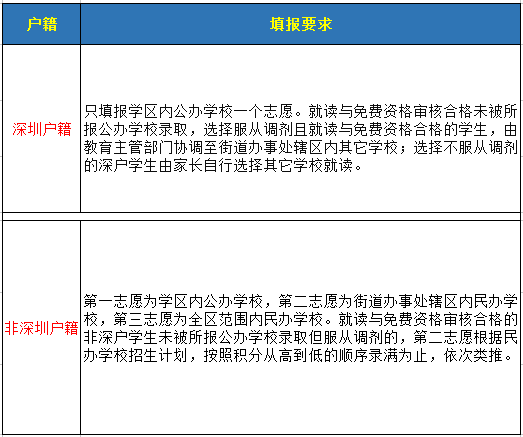 | 户籍 | 填报要求 |
|---|---|
| 深圳户籍 | 只填报学区内公办学校一个志愿。就读与免费资格审核合格未被所报公办学校录取，选择服从调剂且就读与免费资格合格的学生，由教育主管部门协调至街道办事处辖区内其它学校；选择不服从调剂的深户学生由家长自行选择其它学校就读。 |
| 非深圳户籍 | 第一志愿为学区内公办学校，第二志愿为街道办事处辖区内民办学校，第三志愿为全区范围内民办学校。就读与免费资格审核合格的非深户学生未被所报公办学校录取但服从调剂的，第二志愿根据民办学校招生计划，按照积分从高到低的顺序录满为止，依次类推。 |